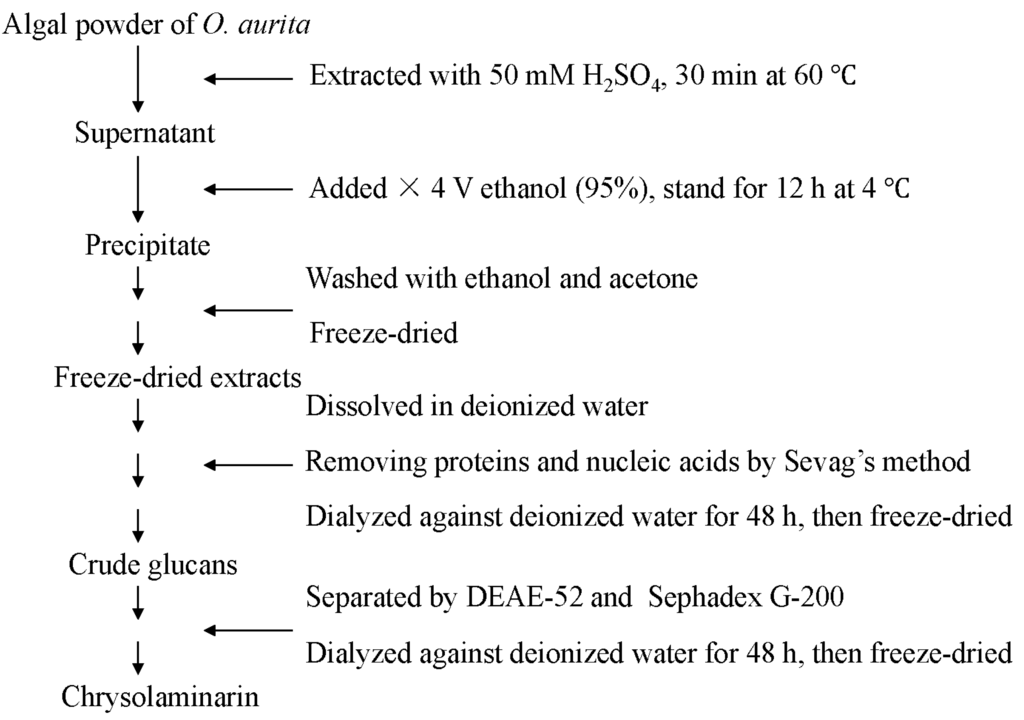 Algal powder of O. aurita

Extracted with 50 mM $H_2SO_4$, 30 min at 60 ℃

Supernatant

Added × 4 V ethanol (95%), stand for 12 h at 4 ℃

Precipitate

Washed with ethanol and acetone

Freeze-dried

Freeze-dried extracts

Dissolved in deionized water

Removing proteins and nucleic acids by Sevag's method

Dialyzed against deionized water for 48 h, then freeze-dried

Crude glucans

Separated by DEAE-52 and Sephadex G-200

Dialyzed against deionized water for 48 h, then freeze-dried

Chrysolaminarin